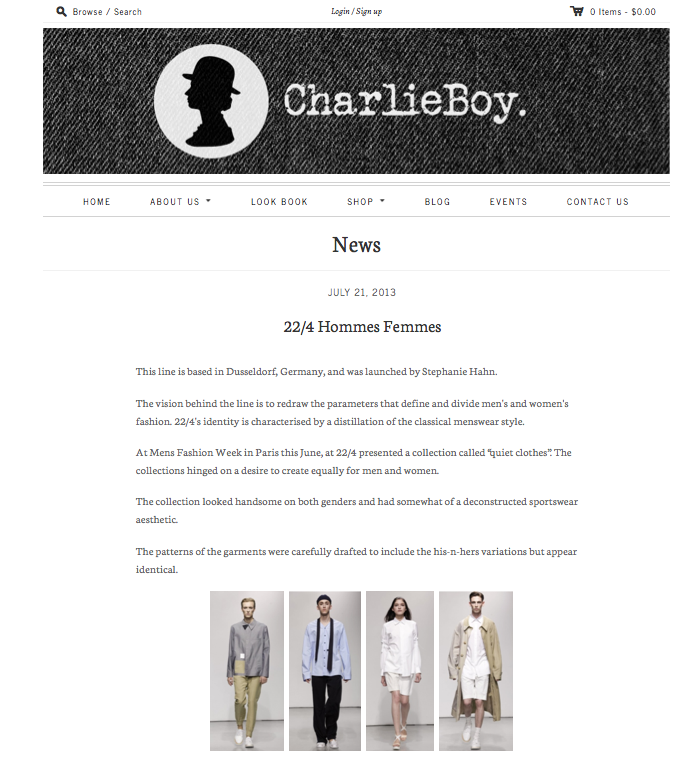 Browse / Search

Login / Sign up

0 Items - $0.00

CharlieBoy.

HOME ABOUT US LOOK BOOK SHOP BLOG EVENTS CONTACT US

News

JULY 21, 2013

22/4 Hommes Femmes

This line is based in Dusseldorf, Germany, and was launched by Stephanie Hahn.

The vision behind the line is to redraw the parameters that define and divide men's and women's fashion. 22/4's identity is characterised by a distillation of the classical menswear style.

At Mens Fashion Week in Paris this June, at 22/4 presented a collection called "quiet clothes". The collections hinged on a desire to create equally for men and women.

The collection looked handsome on both genders and had somewhat of a deconstructed sportswear aesthetic.

The patterns of the garments were carefully drafted to include the his-n-hers variations but appear identical.